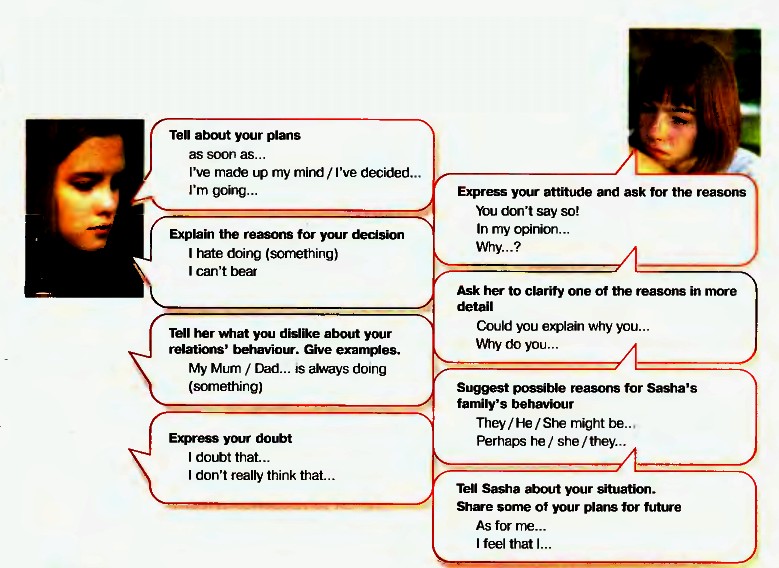 Tell about your plans
as soon as...
I've made up my mind / I've decided...
I'm going...

Explain the reasons for your decision
I hate doing (something)
I can't bear

Tell her what you dislike about your relations' behaviour. Give examples.
My Mum / Dad... is always doing (something)

Express your doubt
I doubt that...
I don't really think that...

Express your attitude and ask for the reasons
You don't say so!
In my opinion...
Why...?

Ask her to clarify one of the reasons in more detail
Could you explain why you...
Why do you...

Suggest possible reasons for Sasha's family's behaviour
They / He / She might be...
Perhaps he / she / they...

Tell Sasha about your situation.
Share some of your plans for future
As for me...
I feel that I...